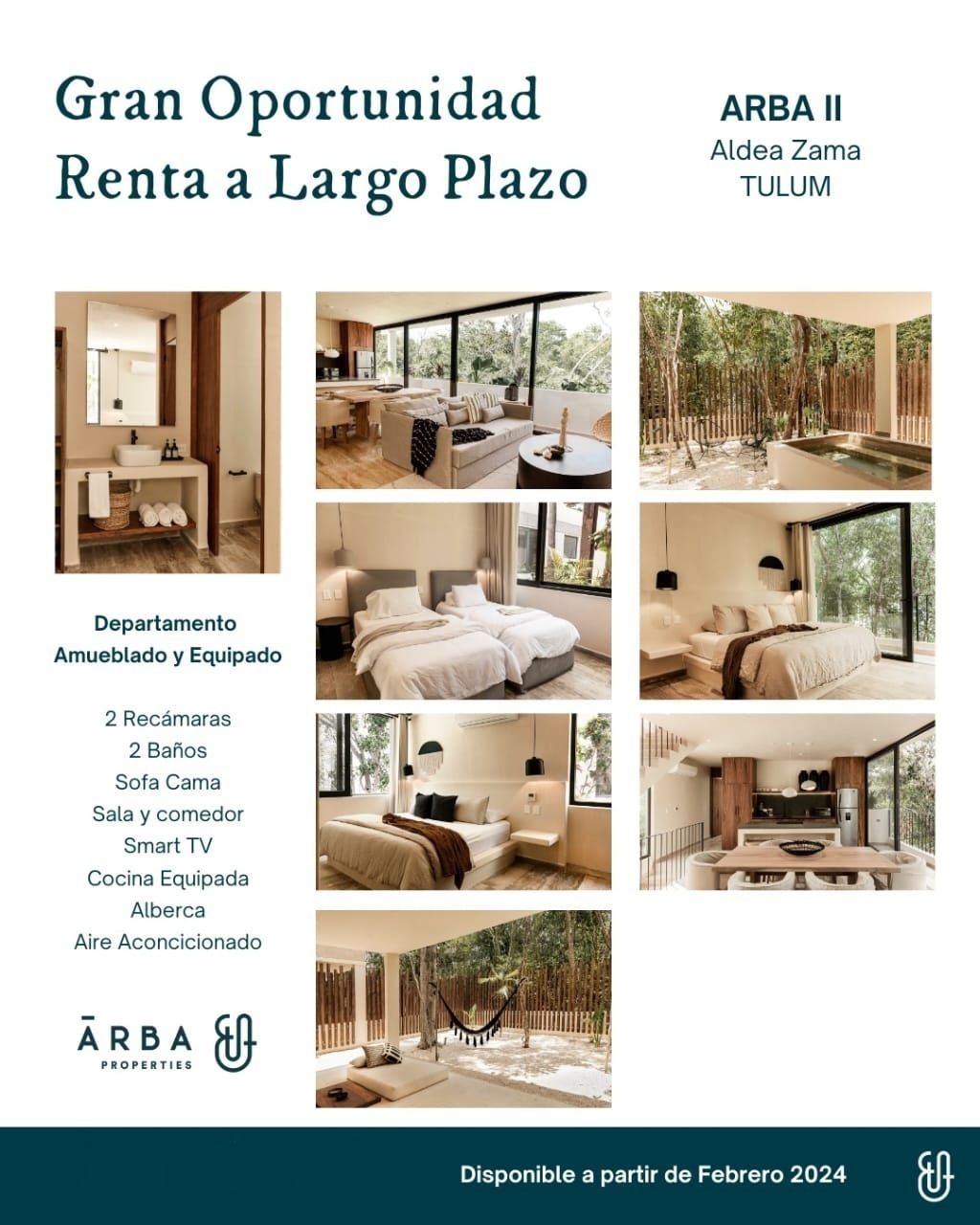 Gran Oportunidad
Renta a Largo Plazo

ARBA II
Aldea Zama
TULUM

Departamento
Amueblado y Equipado

2 Recámaras
2 Baños
Sofa Cama
Sala y comedor
Smart TV
Cocina Equipada
Alberca
Aire Aconcicionado

ĀRBA
PROPERTIES

Disponible a partir de Febrero 2024